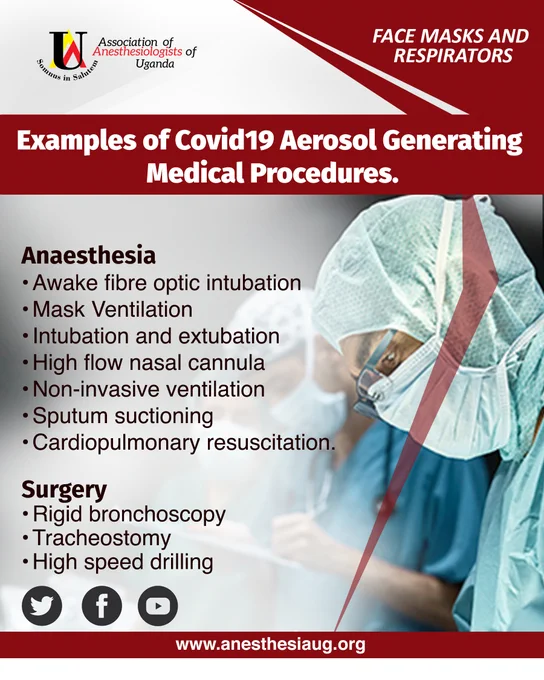 Association of Anesthesiologists of Uganda

Somnus in Salutem

FACE MASKS AND RESPIRATORS

Examples of Covid19 Aerosol Generating Medical Procedures.

Anaesthesia
• Awake fibre optic intubation
• Mask Ventilation
• Intubation and extubation
• High flow nasal cannula
• Non-invasive ventilation
• Sputum suctioning
• Cardiopulmonary resuscitation.

Surgery
• Rigid bronchoscopy
• Tracheostomy
• High speed drilling

www.anesthesiaug.org